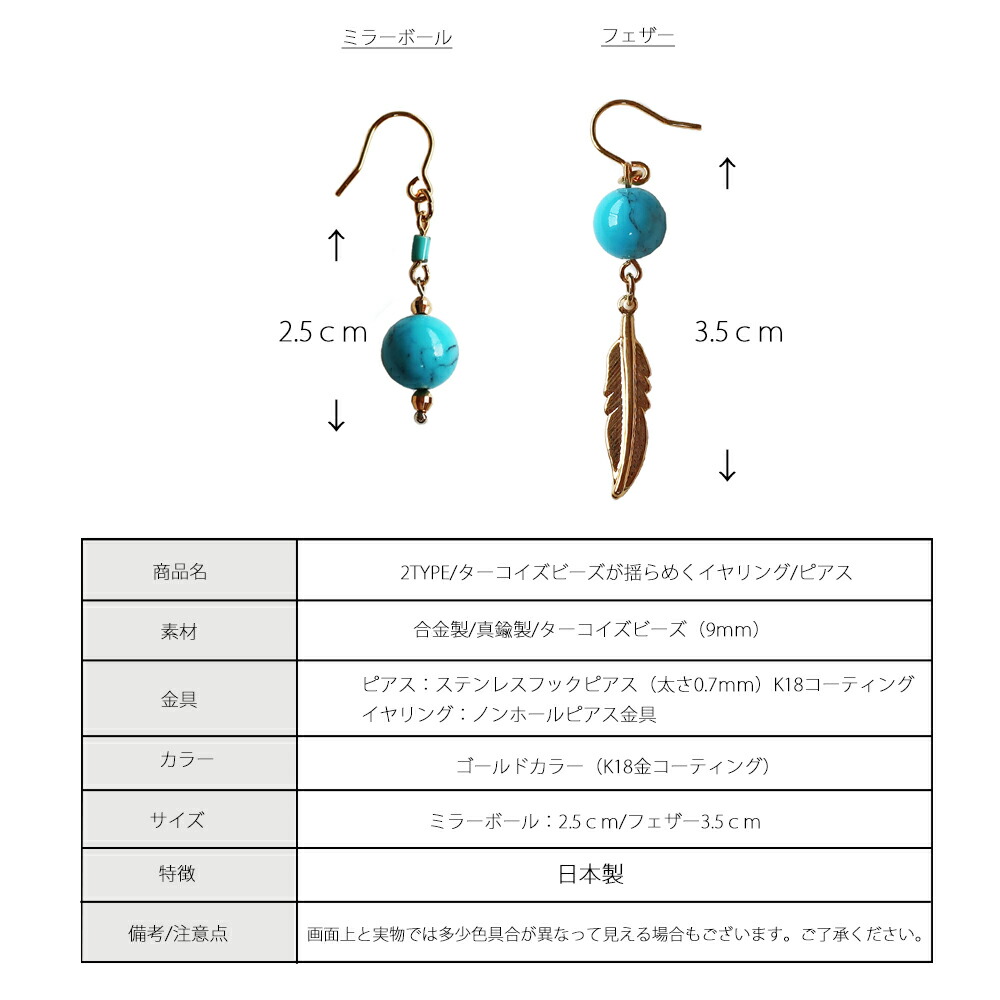 ミラーボール

フェザー

↑

2.5ｃｍ

↓

↑

3.5ｃｍ

↓

| 商品名 | 2TYPE/ターコイズビーズが揺らめくイヤリング/ピアス |
|---|---|
| 素材 | 合金製/真鍮製/ターコイズビーズ（9mm） |
| 金具 | ピアス：ステンレスフックピアス（太さ0.7mm）K18コーティング イヤリング：ノンホールピアス金具 |
| カラー | ゴールドカラー（K18金コーティング） |
| サイズ | ミラーボール：2.5ｃｍ/フェザー3.5ｃｍ |
| 特徴 | 日本製 |
| 備考/注意点 | 画面上と実物では多少色具合が異なって見える場合もございます。ご了承ください。 |